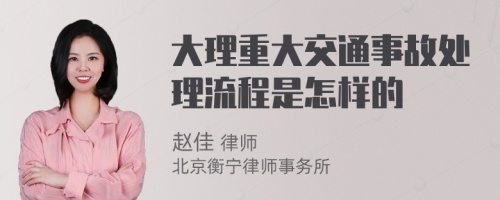 大理重大交通事故处理流程是怎样的

赵佳 律师
北京衡宁律师事务所